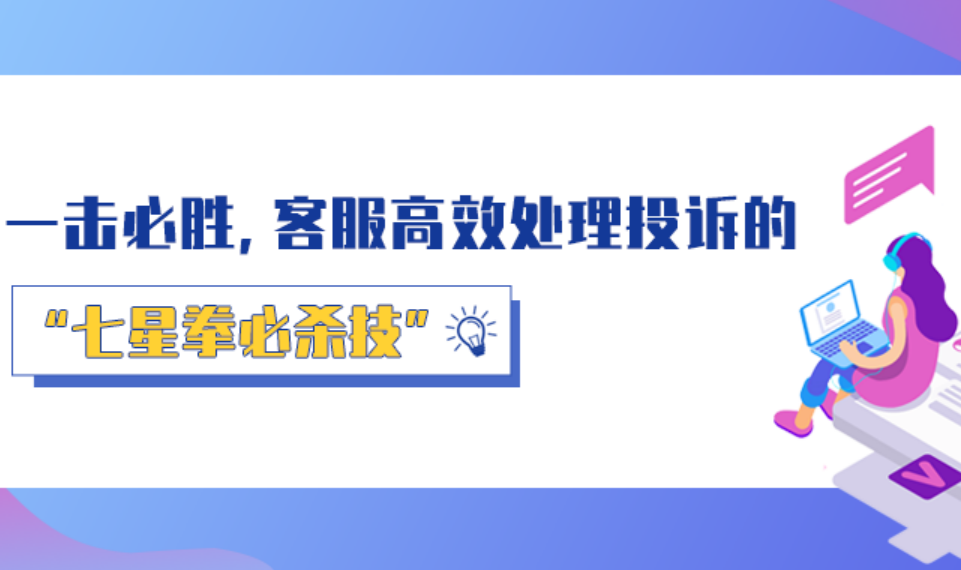 一击必胜，客服高效处理投诉的

“七星拳必杀技”